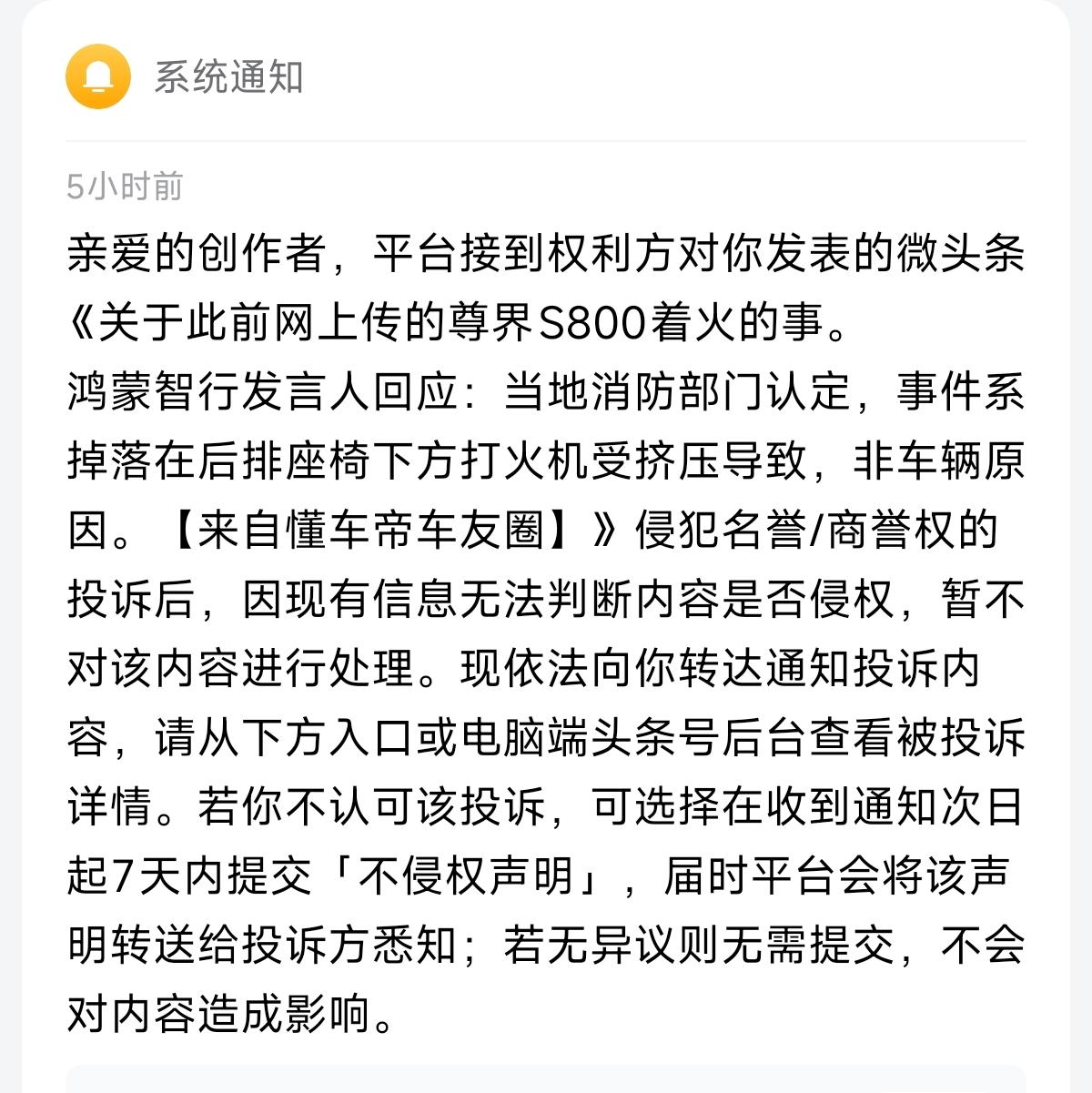 系统通知

5小时前

亲爱的创作者，平台接到权利方对你发表的微头条《关于此前网上传的尊界S800着火的事。
鸿蒙智行发言人回应：当地消防部门认定，事件系掉落在后排座椅下方打火机受挤压导致，非车辆原因。【来自懂车帝车友圈】》侵犯名誉/商誉权的投诉后，因现有信息无法判断内容是否侵权，暂不对该内容进行处理。现依法向你转达通知投诉内容，请从下方入口或电脑端头条号后台查看被投诉详情。若你不认可该投诉，可选择在收到通知次日起7天内提交「不侵权声明」，届时平台会将该声明转送给投诉方悉知；若无异议则无需提交，不会对内容造成影响。